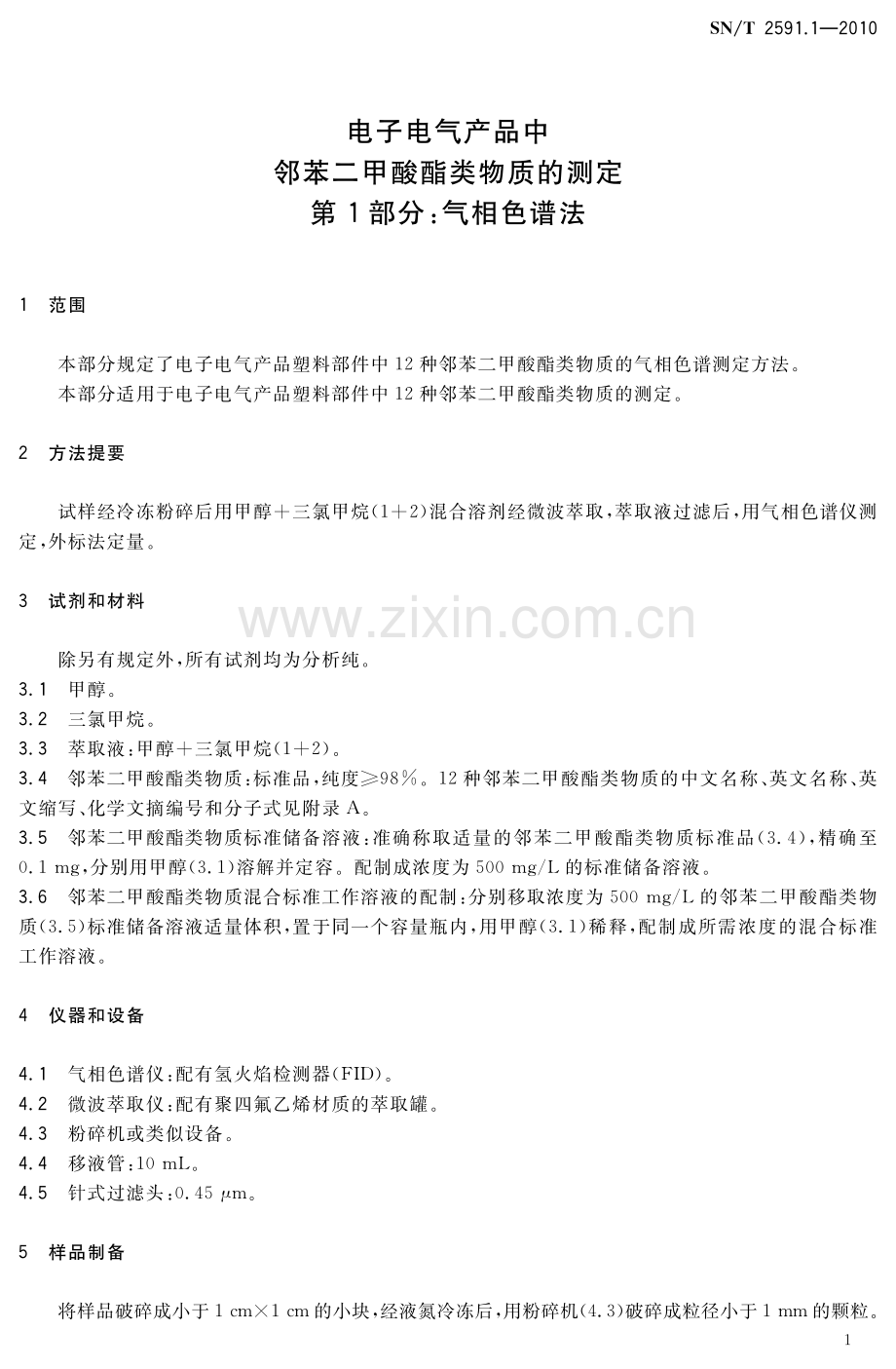 SN/T 2591.1—2010

电子电气产品中
邻苯二甲酸酯类物质的测定
第1部分:气相色谱法

1 范围

本部分规定了电子电气产品塑料部件中12种邻苯二甲酸酯类物质的气相色谱测定方法。

本部分适用于电子电气产品塑料部件中12种邻苯二甲酸酯类物质的测定。

2 方法提要

试样经冷冻粉碎后用甲醇+三氯甲烷(1+2)混合溶剂经微波萃取,萃取液过滤后,用气相色谱仪测定,外标法定量。

3 试剂和材料

除另有规定外,所有试剂均为分析纯。

3.1 甲醇。

3.2 三氯甲烷。

3.3 萃取液:甲醇+三氯甲烷(1+2)。

3.4 邻苯二甲酸酯类物质:标准品,纯度≥98%。12种邻苯二甲酸酯类物质的中文名称、英文名称、英文缩写、化学文摘编号和分子式见附录A。

3.5 邻苯二甲酸酯类物质标准储备溶液:准确称取适量的邻苯二甲酸酯类物质标准品(3.4),精确至0.1 mg,分别用甲醇(3.1)溶解并定容。配制成浓度为500 mg/L的标准储备溶液。

3.6 邻苯二甲酸酯类物质混合标准工作溶液的配制:分别移取浓度为500 mg/L的邻苯二甲酸酯类物质(3.5)标准储备溶液适量体积,置于同一个容量瓶内,用甲醇(3.1)稀释,配制成所需浓度的混合标准工作溶液。

4 仪器和设备

4.1 气相色谱仪:配有氢火焰检测器(FID)。

4.2 微波萃取仪:配有聚四氟乙烯材质的萃取罐。

4.3 粉碎机或类似设备。

4.4 移液管:10 mL。

4.5 针式过滤头:0.45 μm。

5 样品制备

将样品破碎成小于1 cm×1 cm的小块,经液氮冷冻后,用粉碎机(4.3)破碎成粒径小于1 mm的颗粒。

1

www.zixin.com.cn